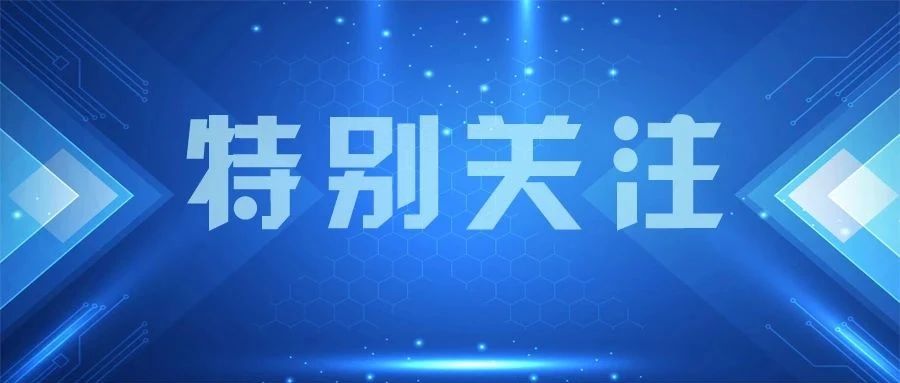 特别关注